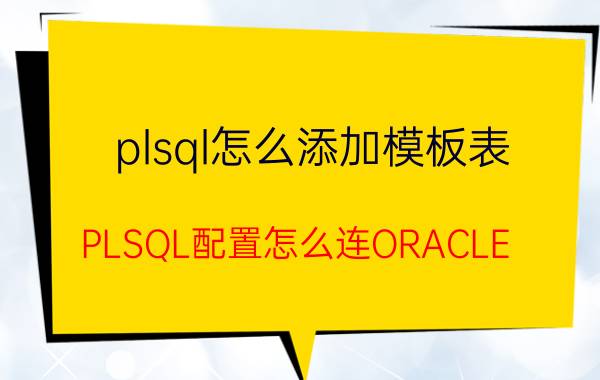 plsql怎么添加模板表

PLSQL配置怎么连ORACLE